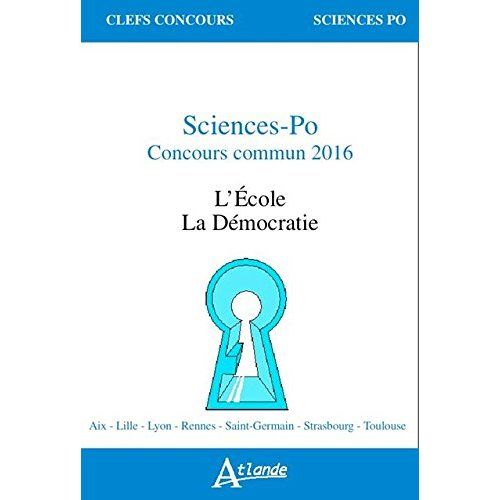 CLEFS CONCOURS SCIENCES PO

Sciences-Po
Concours commun 2016

L'École
La Démocratie

Aix - Lille - Lyon - Rennes - Saint-Germain - Strasbourg - Toulouse

Atlande